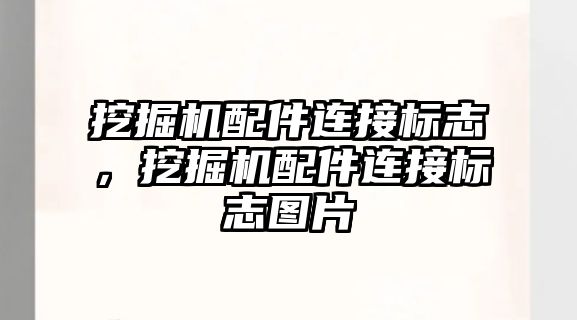 挖掘机配件连接标志，挖掘机配件连接标志图片